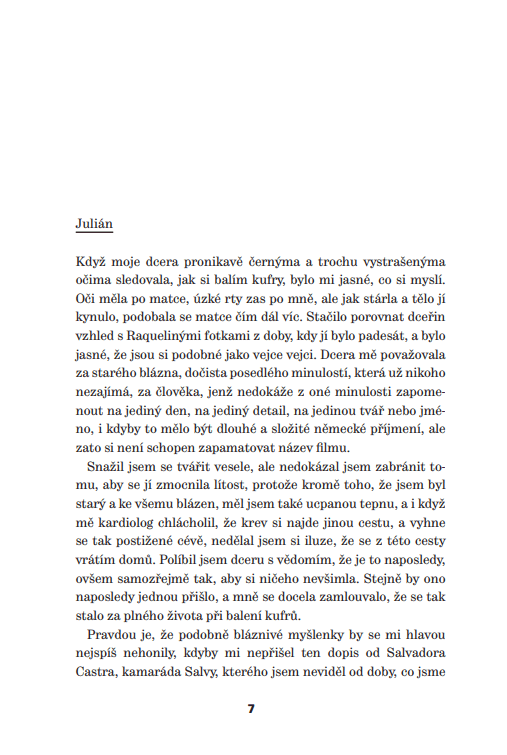 Julián

Když moje dcera pronikavě černýma a trochu vystrašenýma očima sledovala, jak si balím kufry, bylo mi jasné, co si myslí. Oči měla po matce, úzké rty zas po mně, ale jak stárla a tělo jí kynulo, podobala se matce čím dál víc. Stačilo porovnat dceřin vzhled s Raquelinými fotkami z doby, kdy jí bylo padesát, a bylo jasné, že jsou si podobné jako vejce vejci. Dcera mě považovala za starého blázna, dočista posedlého minulostí, která už nikoho nezajímá, za člověka, jenž nedokáže z oné minulosti zapomenout na jediný den, na jediný detail, na jedinou tvář nebo jméno, i kdyby to mělo být dlouhé a složité německé příjmení, ale zato si není schopen zapamatovat název filmu.

Snažil jsem se tvářit vesele, ale nedokázal jsem zabránit tomu, aby se jí zmocnila lítost, protože kromě toho, že jsem byl starý a ke všemu blázen, měl jsem také ucpanou tepnu, a i když mě kardiolog chlácholil, že krev si najde jinou cestu, a vyhne se tak postižené cévě, nedělal jsem si iluze, že se z této cesty vrátím domů. Políbil jsem dceru s vědomím, že je to naposledy, ovšem samozřejmě tak, aby si ničeho nevšimla. Stejně by ono naposledy jednou přišlo, a mně se docela zamlouvalo, že se tak stalo za plného života při balení kufrů.

Pravdou je, že podobně bláznivé myšlenky by se mi hlavou nejspíš nehonily, kdyby mi nepřišel ten dopis od Salvadora Castra, kamaráda Salvy, kterého jsem neviděl od doby, co jsme

7